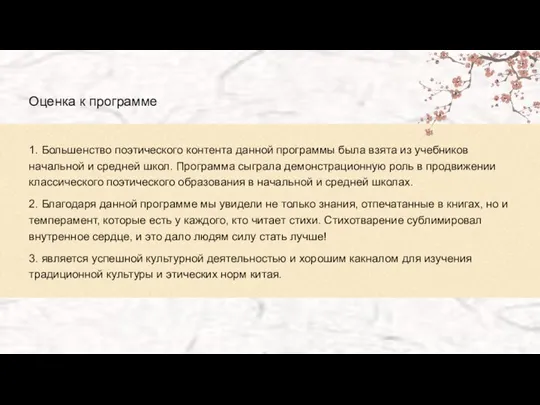 Оценка к программе

1. Большенство поэтического контента данной программы была взята из учебников начальной и средней школ. Программа сыграла демонстрационную роль в продвижении классического поэтического образования в начальной и средней школах.

2. Благодаря данной программе мы увидели не только знания, отпечатанные в книгах, но и темперамент, которые есть у каждого, кто читает стихи. Стихотварение сублимировал внутренное сердце, и это дало людям силу стать лучше!

3. является успешной культурной деятельностью и хорошим какналом для изучения традиционной культуры и этических норм китая.